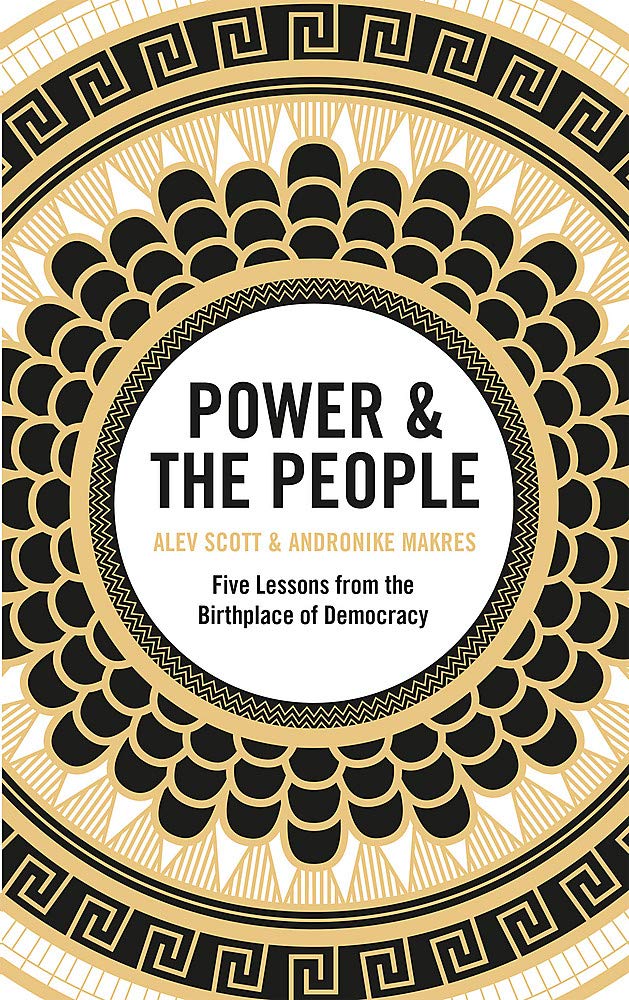 POWER &
THE PEOPLE

ALEV SCOTT & ANDRONIKE MAKRES

Five Lessons from the Birthplace of Democracy